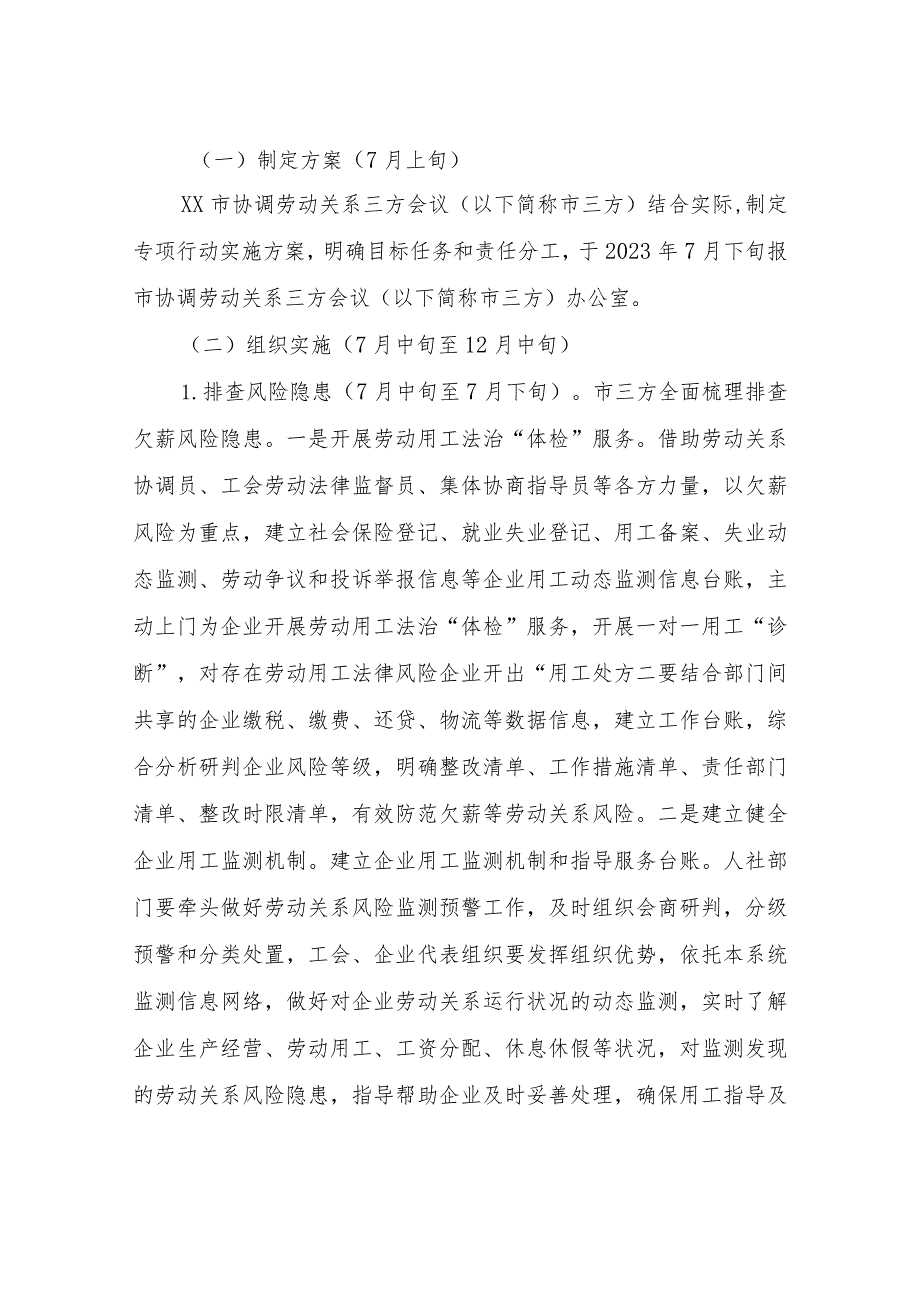 （一）制定方案（7月上旬）

XX市协调劳动关系三方会议（以下简称市三方）结合实际,制定专项行动实施方案，明确目标任务和责任分工，于2023年7月下旬报市协调劳动关系三方会议（以下简称市三方）办公室。

（二）组织实施（7月中旬至12月中旬）

1.排查风险隐患（7月中旬至7月下旬）。市三方全面梳理排查欠薪风险隐患。一是开展劳动用工法治“体检”服务。借助劳动关系协调员、工会劳动法律监督员、集体协商指导员等各方力量，以欠薪风险为重点，建立社会保险登记、就业失业登记、用工备案、失业动态监测、劳动争议和投诉举报信息等企业用工动态监测信息台账，主动上门为企业开展劳动用工法治“体检”服务，开展一对一用工“诊断”，对存在劳动用工法律风险企业开出“用工处方二要结合部门间共享的企业缴税、缴费、还贷、物流等数据信息，建立工作台账，综合分析研判企业风险等级，明确整改清单、工作措施清单、责任部门清单、整改时限清单，有效防范欠薪等劳动关系风险。二是建立健全企业用工监测机制。建立企业用工监测机制和指导服务台账。人社部门要牵头做好劳动关系风险监测预警工作，及时组织会商研判，分级预警和分类处置，工会、企业代表组织要发挥组织优势，依托本系统监测信息网络，做好对企业劳动关系运行状况的动态监测，实时了解企业生产经营、劳动用工、工资分配、休息休假等状况，对监测发现的劳动关系风险隐患，指导帮助企业及时妥善处理，确保用工指导及